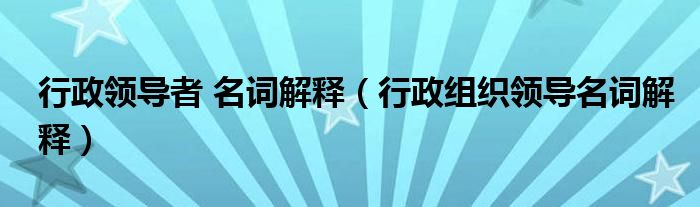 行政领导者 名词解释（行政组织领导名词解释）